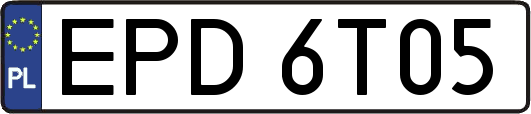 PL

EPD 6T05